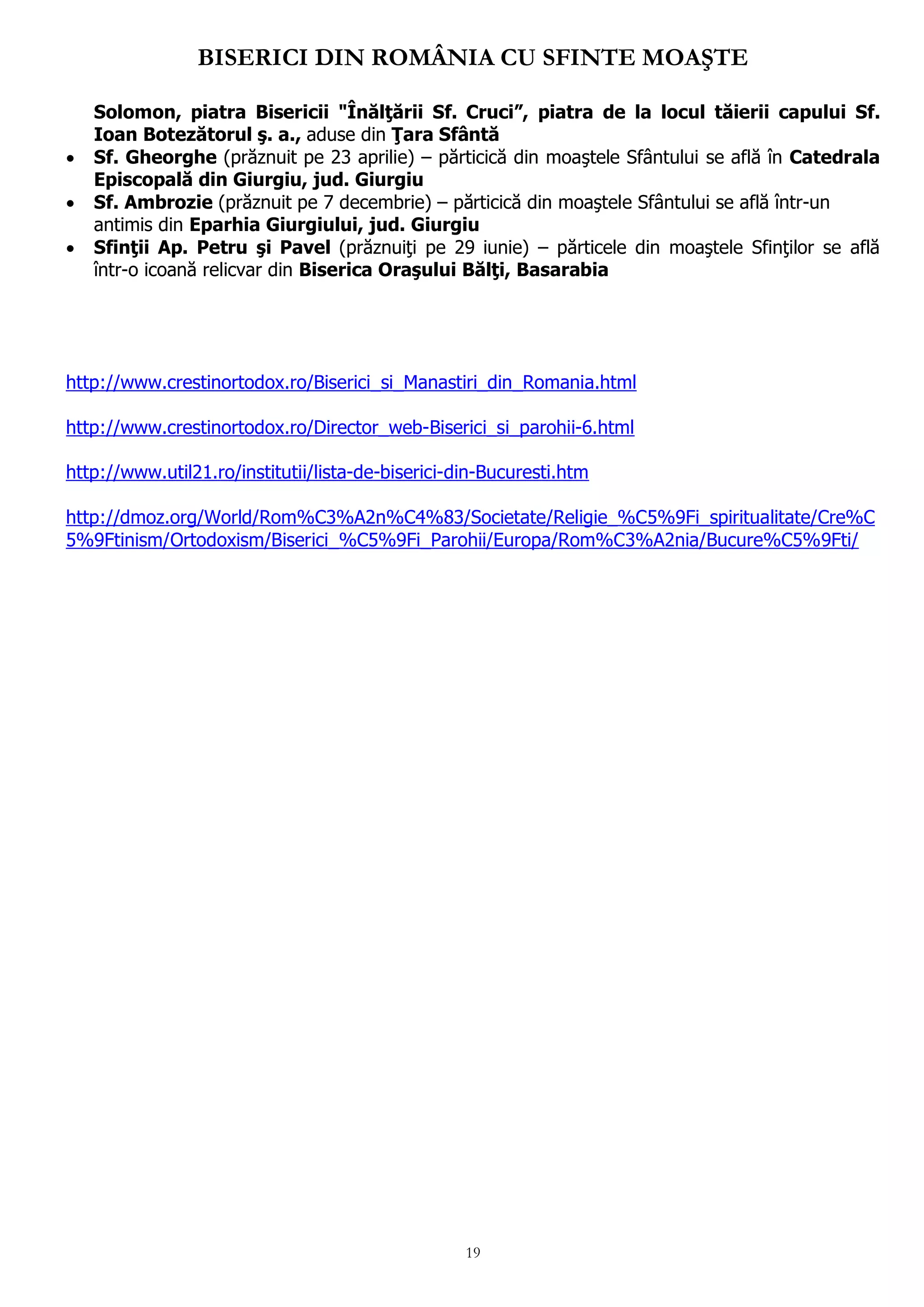 BISERICI DIN ROMÂNIA CU SFINTE MOAŞTE

Solomon, piatra Bisericii "Înălţării Sf. Cruci”, piatra de la locul tăierii capului Sf. Ioan Botezătorul ş. a., aduse din Ţara Sfântă

• Sf. Gheorghe (prăznuit pe 23 aprilie) – părticică din moaştele Sfântului se află în Catedrala Episcopală din Giurgiu, jud. Giurgiu
• Sf. Ambrozie (prăznuit pe 7 decembrie) – părticică din moaştele Sfântului se află într-un antimis din Eparhia Giurgiului, jud. Giurgiu
• Sfinţii Ap. Petru şi Pavel (prăznuiţi pe 29 iunie) – părticele din moaştele Sfinţilor se află într-o icoană relicvar din Biserica Oraşului Bălţi, Basarabia

http://www.crestinortodox.ro/Biserici_si_Manastiri_din_Romania.html

http://www.crestinortodox.ro/Director_web-Biserici_si_parohii-6.html

http://www.util21.ro/institutii/lista-de-biserici-din-Bucuresti.htm

http://dmoz.org/World/Rom%C3%A2n%C4%83/Societate/Religie_%C5%9Fi_spiritualitate/Cre%C5%9Ftinism/Ortodoxism/Biserici_%C5%9Fi_Parohii/Europa/Rom%C3%A2nia/Bucure%C5%9Fti/

19